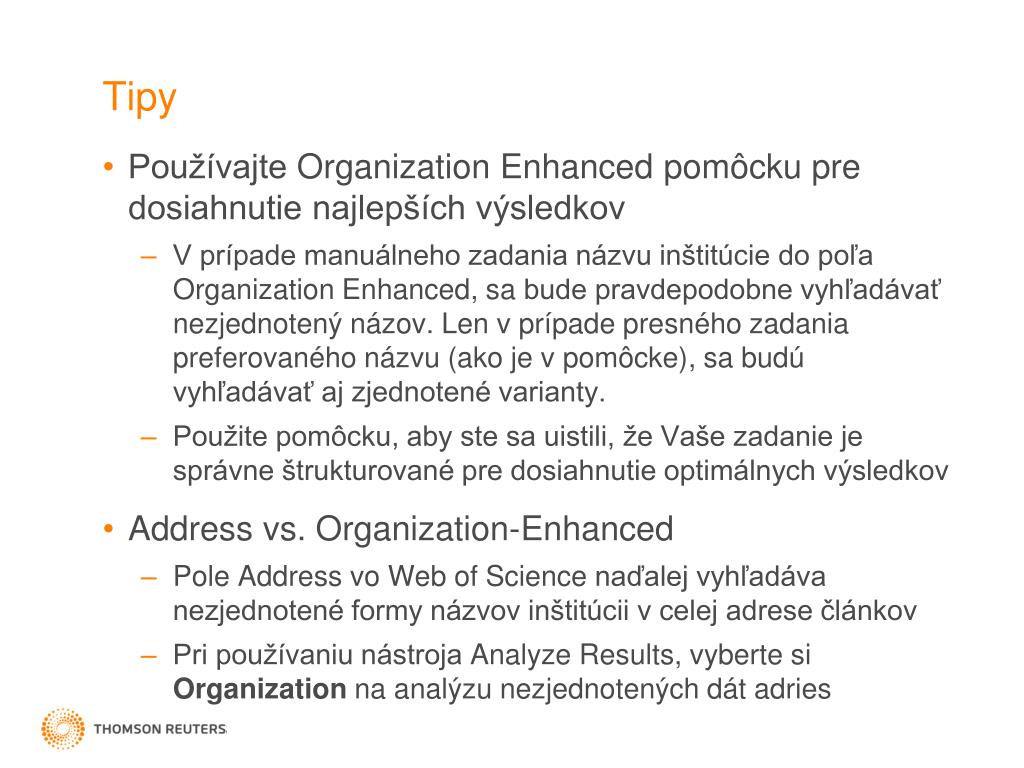 Tipy

• Používajte Organization Enhanced pomôcku pre dosiahnutie najlepších výsledkov

– V prípade manuálneho zadania názvu inštitúcie do poľa Organization Enhanced, sa bude pravdepodobne vyhľadávať nezjednotený názov. Len v prípade presného zadania preferovaného názvu (ako je v pomôcke), sa budú vyhľadávať aj zjednotené varianty.

– Použite pomôcku, aby ste sa uistili, že Vaše zadanie je správne štrukturované pre dosiahnutie optimálnych výsledkov

• Address vs. Organization-Enhanced

– Pole Address vo Web of Science naďalej vyhľadáva nezjednotené formy názvov inštitúcii v celej adrese článkov

– Pri používaniu nástroja Analyze Results, vyberte si **Organization** na analýzu nezjednotených dát adries

THOMSON REUTERS